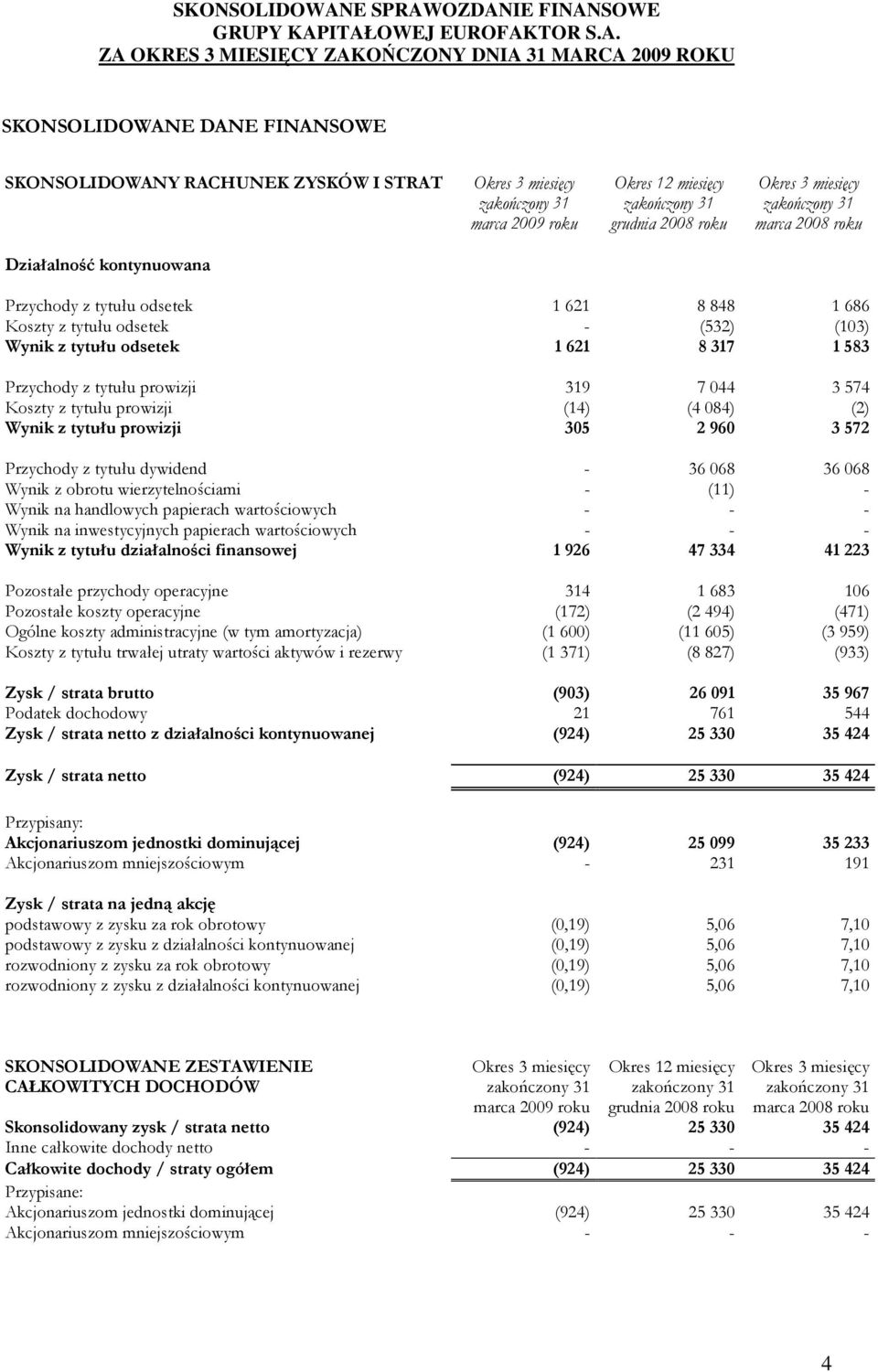 SKONSOLIDOWANE SPRAWOZDANIE FINANSOWE
GRUPY KAPITAŁOWEJ EUROFAKTOR S.A.
ZA OKRES 3 MIESIĘCY ZAKOŃCZONY DNIA 31 MARCA 2009 ROKU

SKONSOLIDOWANE DANE FINANSOWE

| SKONSOLIDOWANY RACHUNEK ZYSKÓW I STRAT | Okres 3 miesięcy zakończony 31 marca 2009 roku | Okres 12 miesięcy zakończony 31 grudnia 2008 roku | Okres 3 miesięcy zakończony 31 marca 2008 roku |
|---|---|---|---|
| Działalność kontynuowana | | | |
| Przychody z tytułu odsetek | 1 621 | 8 848 | 1 686 |
| Koszty z tytułu odsetek | - | (532) | (103) |
| Wynik z tytułu odsetek | 1 621 | 8 317 | 1 583 |
| Przychody z tytułu prowizji | 319 | 7 044 | 3 574 |
| Koszty z tytułu prowizji | (14) | (4 084) | (2) |
| Wynik z tytułu prowizji | 305 | 2 960 | 3 572 |
| Przychody z tytułu dywidend | - | 36 068 | 36 068 |
| Wynik z obrotu wierzytelnościami | - | (11) | - |
| Wynik na handlowych papierach wartościowych | - | - | - |
| Wynik na inwestycyjnych papierach wartościowych | - | - | - |
| Wynik z tytułu działalności finansowej | 1 926 | 47 334 | 41 223 |
| Pozostałe przychody operacyjne | 314 | 1 683 | 106 |
| Pozostałe koszty operacyjne | (172) | (2 494) | (471) |
| Ogólne koszty administracyjne (w tym amortyzacja) | (1 600) | (11 605) | (3 959) |
| Koszty z tytułu trwałej utraty wartości aktywów i rezerwy | (1 371) | (8 827) | (933) |
| Zysk / strata brutto | (903) | 26 091 | 35 967 |
| Podatek dochodowy | 21 | 761 | 544 |
| Zysk / strata netto z działalności kontynuowanej | (924) | 25 330 | 35 424 |
| Zysk / strata netto | (924) | 25 330 | 35 424 |
| Przypisany: | | | |
| Akcjonariuszom jednostki dominującej | (924) | 25 099 | 35 233 |
| Akcjonariuszom mniejszościowym | - | 231 | 191 |
| Zysk / strata na jedną akcję | | | |
| podstawowy z zysku za rok obrotowy | (0,19) | 5,06 | 7,10 |
| podstawowy z zysku z działalności kontynuowanej | (0,19) | 5,06 | 7,10 |
| rozwodniony z zysku za rok obrotowy | (0,19) | 5,06 | 7,10 |
| rozwodniony z zysku z działalności kontynuowanej | (0,19) | 5,06 | 7,10 |

| SKONSOLIDOWANE ZESTAWIENIE CAŁKOWITYCH DOCHODÓW | Okres 3 miesięcy zakończony 31 marca 2009 roku | Okres 12 miesięcy zakończony 31 grudnia 2008 roku | Okres 3 miesięcy zakończony 31 marca 2008 roku |
|---|---|---|---|
| Skonsolidowany zysk / strata netto | (924) | 25 330 | 35 424 |
| Inne całkowite dochody netto | - | - | - |
| Całkowite dochody / straty ogółem | (924) | 25 330 | 35 424 |
| Przypisane: | | | |
| Akcjonariuszom jednostki dominującej | (924) | 25 330 | 35 424 |
| Akcjonariuszom mniejszościowym | - | - | - |

4